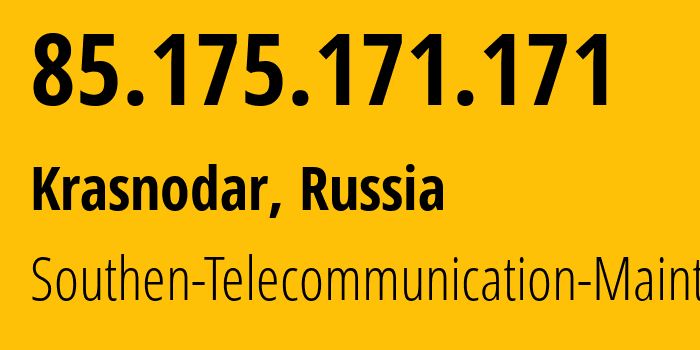 85.175.171.171

Krasnodar, Russia

Southen-Telecommunication-Maint